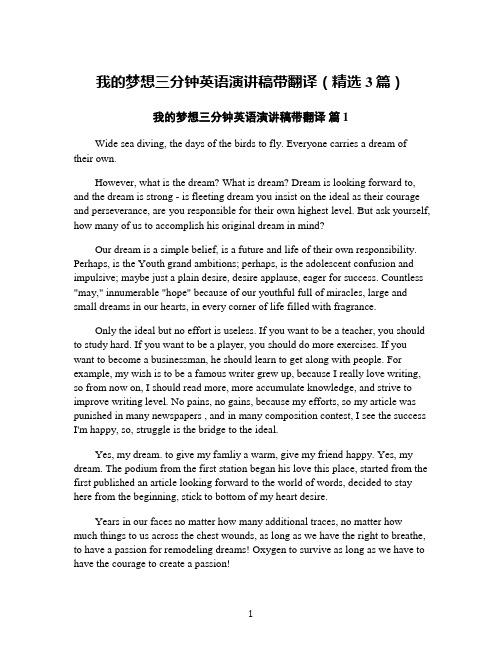 我的梦想三分钟英语演讲稿带翻译（精选 3 篇）

我的梦想三分钟英语演讲稿带翻译 篇 1

Wide sea diving, the days of the birds to fly. Everyone carries a dream of their own.

However, what is the dream? What is dream? Dream is looking forward to, and the dream is strong - is fleeting dream you insist on the ideal as their courage and perseverance, are you responsible for their own highest level. But ask yourself, how many of us to accomplish his original dream in mind?

Our dream is a simple belief, is a future and life of their own responsibility. Perhaps, is the Youth grand ambitions; perhaps, is the adolescent confusion and impulsive; maybe just a plain desire, desire applause, eager for success. Countless "may," innumerable "hope" because of our youthful full of miracles, large and small dreams in our hearts, in every corner of life filled with fragrance.

Only the ideal but no effort is useless. If you want to be a teacher, you should to study hard. If you want to be a player, you should do more exercises. If you want to become a businessman, he should learn to get along with people. For example, my wish is to be a famous writer grew up, because I really love writing, so from now on, I should read more, more accumulate knowledge, and strive to improve writing level. No pains, no gains, because my efforts, so my article was punished in many newspapers , and in many composition contest, I see the success I'm happy, so, struggle is the bridge to the ideal.

Yes, my dream. to give my famliy a warm, give my friend happy. Yes, my dream. The podium from the first station began his love this place, started from the first published an article looking forward to the world of words, decided to stay here from the beginning, stick to bottom of my heart desire.

Years in our faces no matter how many additional traces, no matter how much things to us across the chest wounds, as long as we have the right to breathe, to have a passion for remodeling dreams! Oxygen to survive as long as we have to have the courage to create a passion!

1